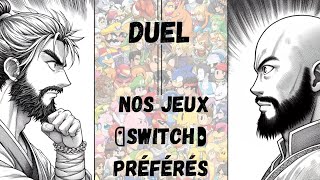 DUEL

NOS JEUX SWITCH PRÉFÉRÉS